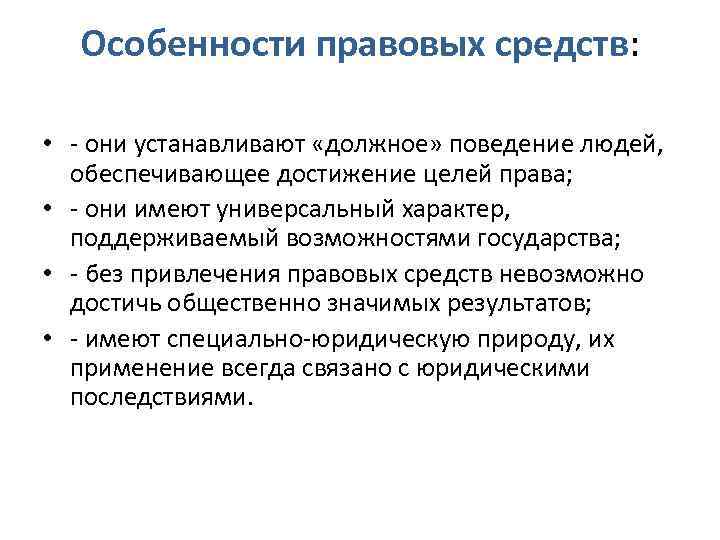 Особенности правовых средств:

• - они устанавливают «должное» поведение людей, обеспечивающее достижение целей права;
• - они имеют универсальный характер, поддерживаемый возможностями государства;
• - без привлечения правовых средств невозможно достичь общественно значимых результатов;
• - имеют специально-юридическую природу, их применение всегда связано с юридическими последствиями.